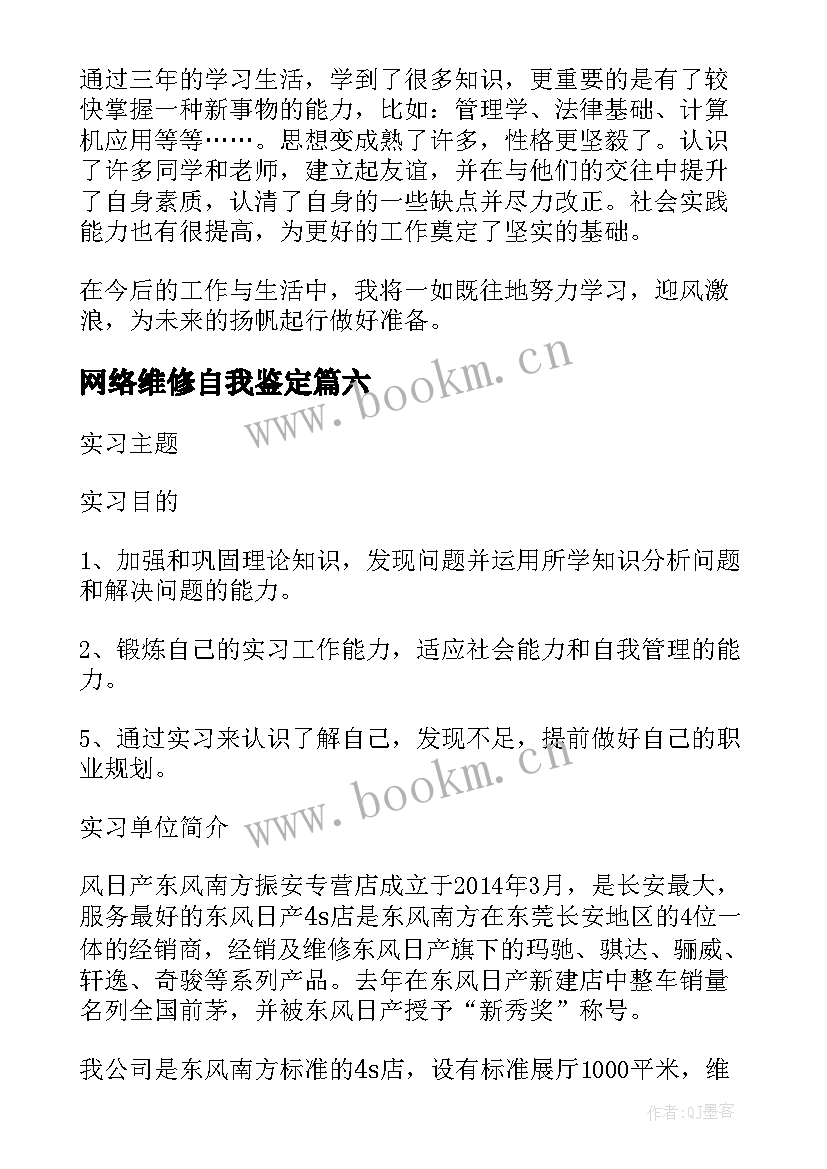 通过三年的学习生活，学到了很多知识，更重要的是有了较快掌握一种新事物的能力，比如：管理学、法律基础、计算机应用等等……。思想变成熟了许多，性格更坚毅了。认识了许多同学和老师，建立起友谊，并在与他们的交往中提升了自身素质，认清了自身的一些缺点并尽力改正。社会实践能力也有很提高，为更好的工作奠定了坚实的基础。

在今后的工作与生活中，我将一如既往地努力学习，迎风激浪，为未来的扬帆起行做好准备。

网络维修自我鉴定篇六

www.bookm.cn

实习主题

实习目的

1、加强和巩固理论知识，发现问题并运用所学知识分析问题和解决问题的能力。

2、锻炼自己的实习工作能力，适应社会能力和自我管理的能力。

5、通过实习来认识了解自己，发现不足，提前做好自己的职业规划。

www.bookm.cn

实习单位简介

风日产东风南方振安专营店成立于2014年3月，是长安最大，服务最好的东风日产4s店是东风南方在东莞长安地区的4位一体的经销商，经销及维修东风日产旗下的玛驰、骐达、骊威、轩逸、奇骏等系列产品。去年在东风日产新建店中整车销量名列全国前茅，并被东风日产授予“新秀奖”称号。

我公司是东风南方标准的4s店，设有标准展厅1000平米，维

作者:QJ墨客